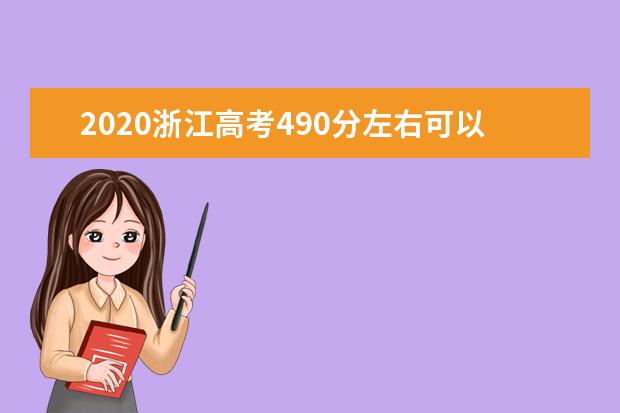 2020浙江高考490分左右可以